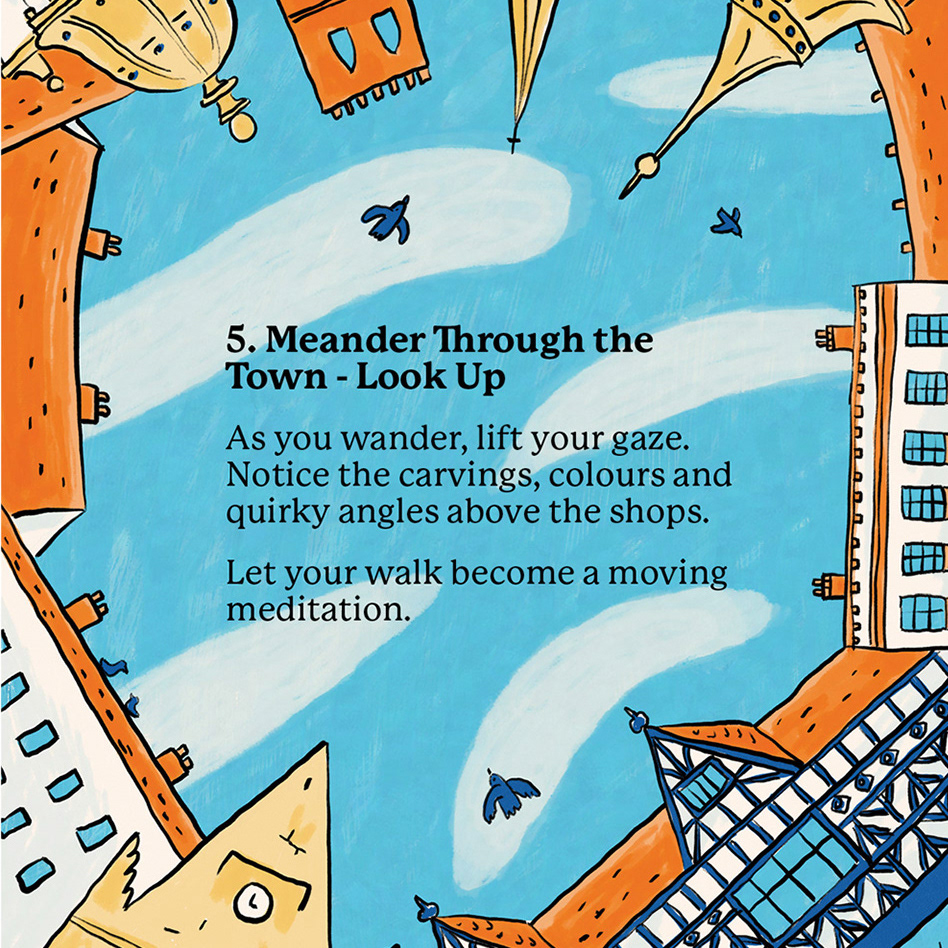 5. Meander Through the Town - Look Up

As you wander, lift your gaze. Notice the carvings, colours and quirky angles above the shops.

Let your walk become a moving meditation.